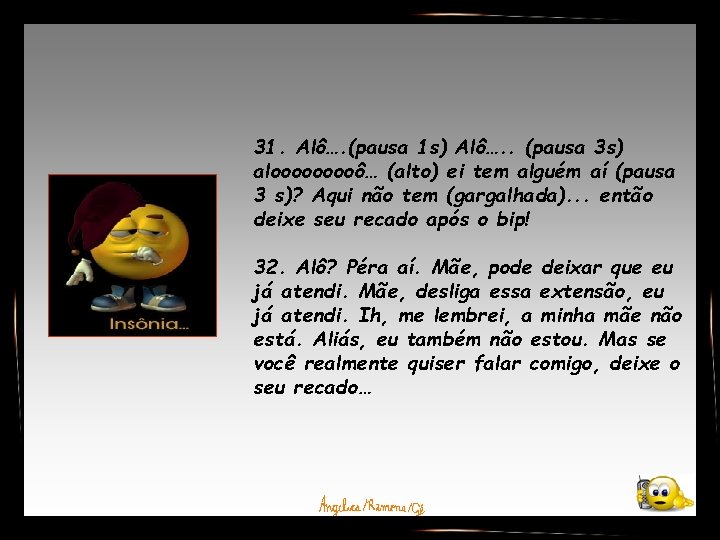 Insônia...

31. Alô….(pausa 1s) Alô….. (pausa 3s) alooooooooô… (alto) ei tem alguém aí (pausa 3 s)? Aqui não tem (gargalhada)... então deixe seu recado após o bip!

32. Alô? Péra aí. Mãe, pode deixar que eu já atendi. Mãe, desliga essa extensão, eu já atendi. Ih, me lembrei, a minha mãe não está. Aliás, eu também não estou. Mas se você realmente quiser falar comigo, deixe o seu recado…

Angelica/Ramona/Gê